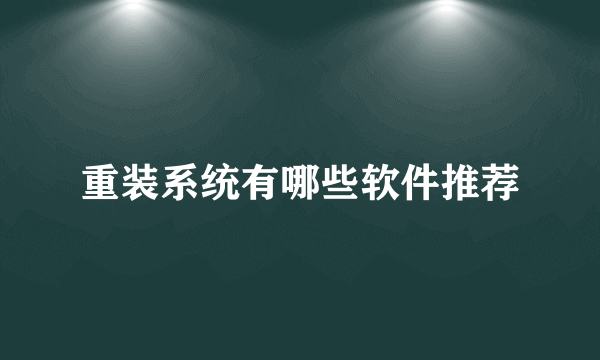 重装系统有哪些软件推荐